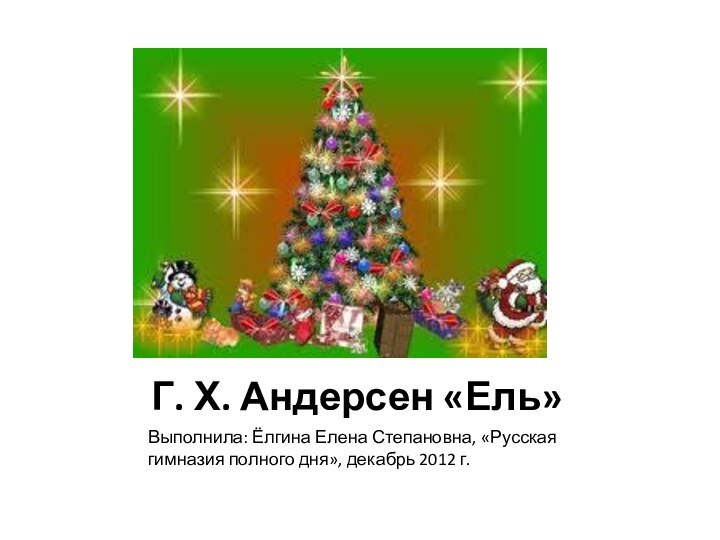 Г. Х. Андерсен «Ель»

Выполнила: Ёлгина Елена Степановна, «Русская гимназия полного дня», декабрь 2012 г.